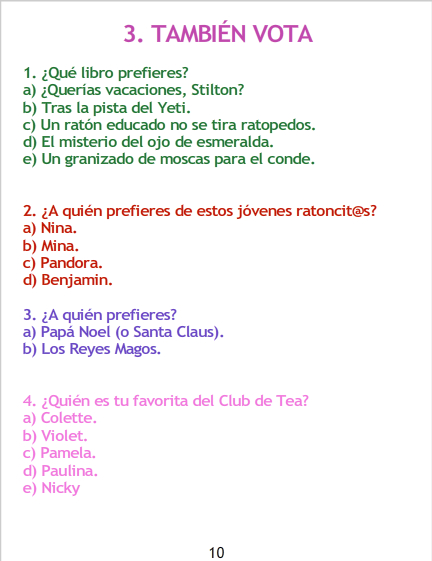 3. TAMBIÉN VOTA

1. ¿Qué libro prefieres?
a) ¿Querías vacaciones, Stilton?
b) Tras la pista del Yeti.
c) Un ratón educado no se tira ratopedos.
d) El misterio del ojo de esmeralda.
e) Un granizado de moscas para el conde.

2. ¿A quién prefieres de estos jóvenes ratoncit@s?
a) Nina.
b) Mina.
c) Pandora.
d) Benjamin.

3. ¿A quién prefieres?
a) Papá Noel (o Santa Claus).
b) Los Reyes Magos.

4. ¿Quién es tu favorita del Club de Tea?
a) Colette.
b) Violet.
c) Pamela.
d) Paulina.
e) Nicky

10